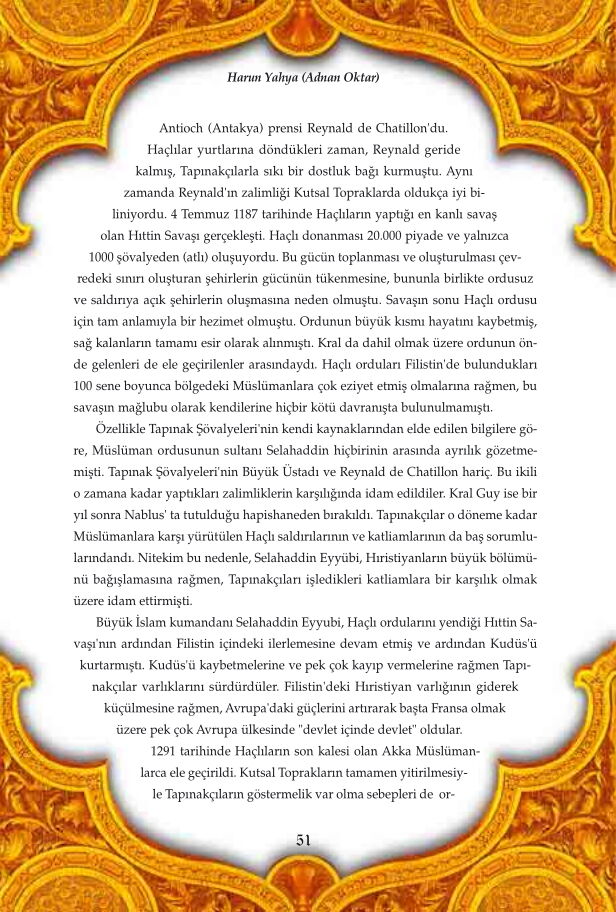 Harun Yahya (Adnan Oktar)

Antioch (Antakya) prensi Reynald de Chatillon'du. Haçlılar yurtlarına döndükleri zaman, Reynald geride kalmış, Tapınakçılarla sıkı bir dostluk bağı kurmuştu. Aynı zamanda Reynald'ın zalimliği Kutsal Topraklarda oldukça iyi biliniyordu. 4 Temmuz 1187 tarihinde Haçlıların yaptığı en kanlı savaş olan Hıttin Savaşı gerçekleşti. Haçlı donanması 20.000 piyade ve yalnızca 1000 şövalyeden (atlı) oluşuyordu. Bu gücün toplanması ve oluşturulması çevredeki sınırı oluşturan şehirlerin gücünün tükenmesine, bununla birlikte ordusuz ve saldırıya açık şehirlerin oluşmasına neden olmuştu. Savaşın sonu Haçlı ordusu için tam anlamıyla bir hezimet olmuştu. Ordunun büyük kısmı hayatını kaybetmiş, sağ kalanların tamamı esir olarak alınmıştı. Kral da dahil olmak üzere ordunun önde gelenleri de ele geçirilenler arasındaydı. Haçlı orduları Filistin'de bulundukları 100 sene boyunca bölgedeki Müslümanlara çok eziyet etmiş olmalarına rağmen, bu savaşın mağlubu olarak kendilerine hiçbir kötü davranışta bulunulmamıştı.

Özellikle Tapınak Şövalyeleri'nin kendi kaynaklarından elde edilen bilgilere göre, Müslüman ordusunun sultanı Selahaddin hiçbirinin arasında ayrılık gözetmemişti. Tapınak Şövalyeleri'nin Büyük Üstadı ve Reynald de Chatillon hariç. Bu ikili o zamana kadar yaptıkları zalimliklerin karşılığında idam edildiler. Kral Guy ise bir yıl sonra Nablus' ta tutulduğu hapishaneden bırakıldı. Tapınakçılar o döneme kadar Müslümanlara karşı yürütülen Haçlı saldırılarının ve katliamlarının da baş sorumlularındandı. Nitekim bu nedenle, Selahaddin Eyyübi, Hıristiyanların büyük bölümünü bağışlamasına rağmen, Tapınakçıları işledikleri katliamlara bir karşılık olmak üzere idam ettirmişti.

Büyük İslam kumandanı Selahaddin Eyyubi, Haçlı ordularını yendiği Hıttin Savaşı'nın ardından Filistin içindeki ilerlemesine devam etmiş ve ardından Kudüs'ü kurtarmıştı. Kudüs'ü kaybetmelerine ve pek çok kayıp vermelerine rağmen Tapınakçılar varlıklarını sürdürdüler. Filistin'deki Hıristiyan varlığının giderek küçülmesine rağmen, Avrupa'daki güçlerini artırarak başta Fransa olmak üzere pek çok Avrupa ülkesinde "devlet içinde devlet" oldular.

1291 tarihinde Haçlıların son kalesi olan Akka Müslümanlarca ele geçirildi. Kutsal Toprakların tamamen yitirilmesiyle Tapınakçıların göstermelik var olma sebepleri de or-

51